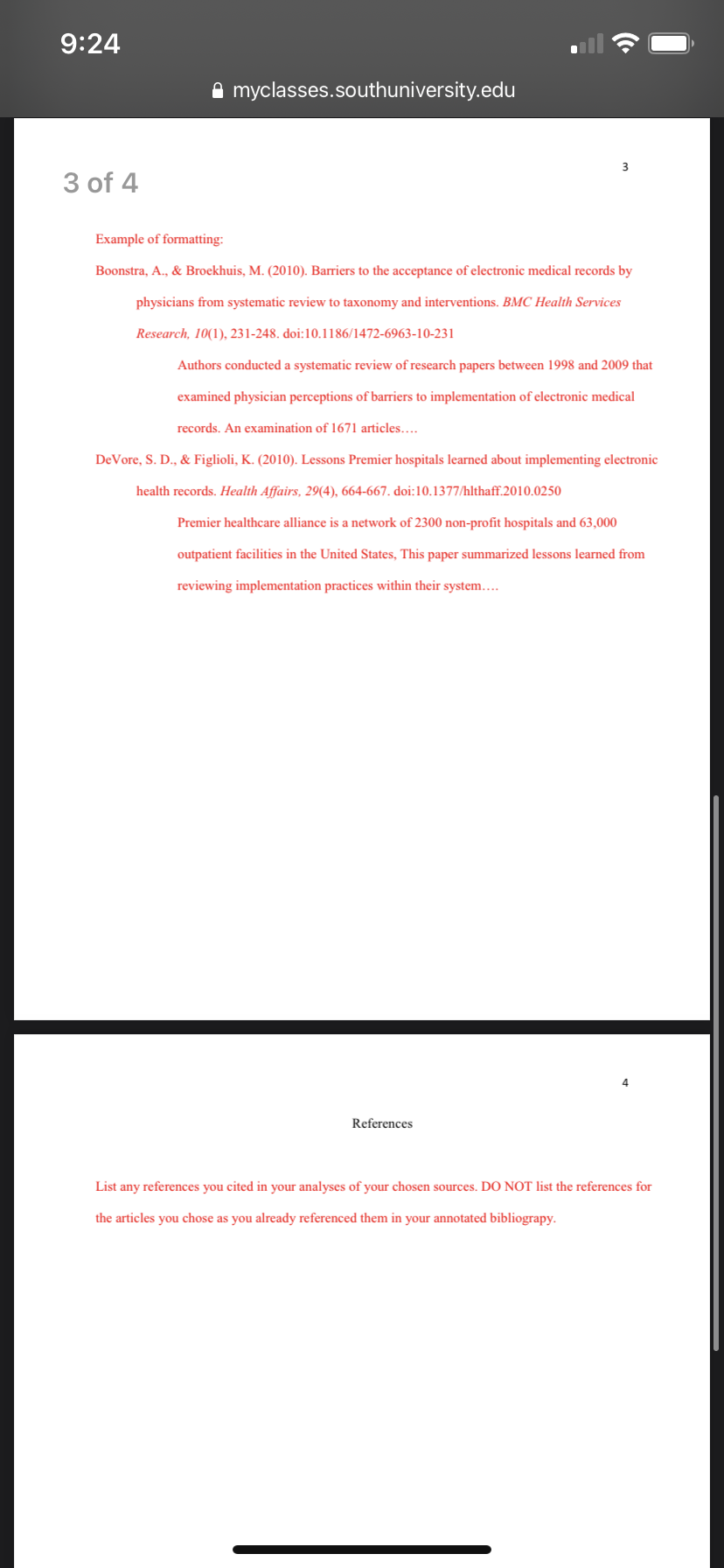 9:24

myclasses.southuniversity.edu

3 of 4

3

Example of formatting:

Boonstra, A., & Broekhuis, M. (2010). Barriers to the acceptance of electronic medical records by physicians from systematic review to taxonomy and interventions. BMC Health Services Research, 10(1), 231-248. doi:10.1186/1472-6963-10-231

Authors conducted a systematic review of research papers between 1998 and 2009 that examined physician perceptions of barriers to implementation of electronic medical records. An examination of 1671 articles….

DeVore, S. D., & Figlioli, K. (2010). Lessons Premier hospitals learned about implementing electronic health records. Health Affairs, 29(4), 664-667. doi:10.1377/hlthaff.2010.0250

Premier healthcare alliance is a network of 2300 non-profit hospitals and 63,000 outpatient facilities in the United States, This paper summarized lessons learned from reviewing implementation practices within their system….

4

References

List any references you cited in your analyses of your chosen sources. DO NOT list the references for the articles you chose as you already referenced them in your annotated bibliograpy.